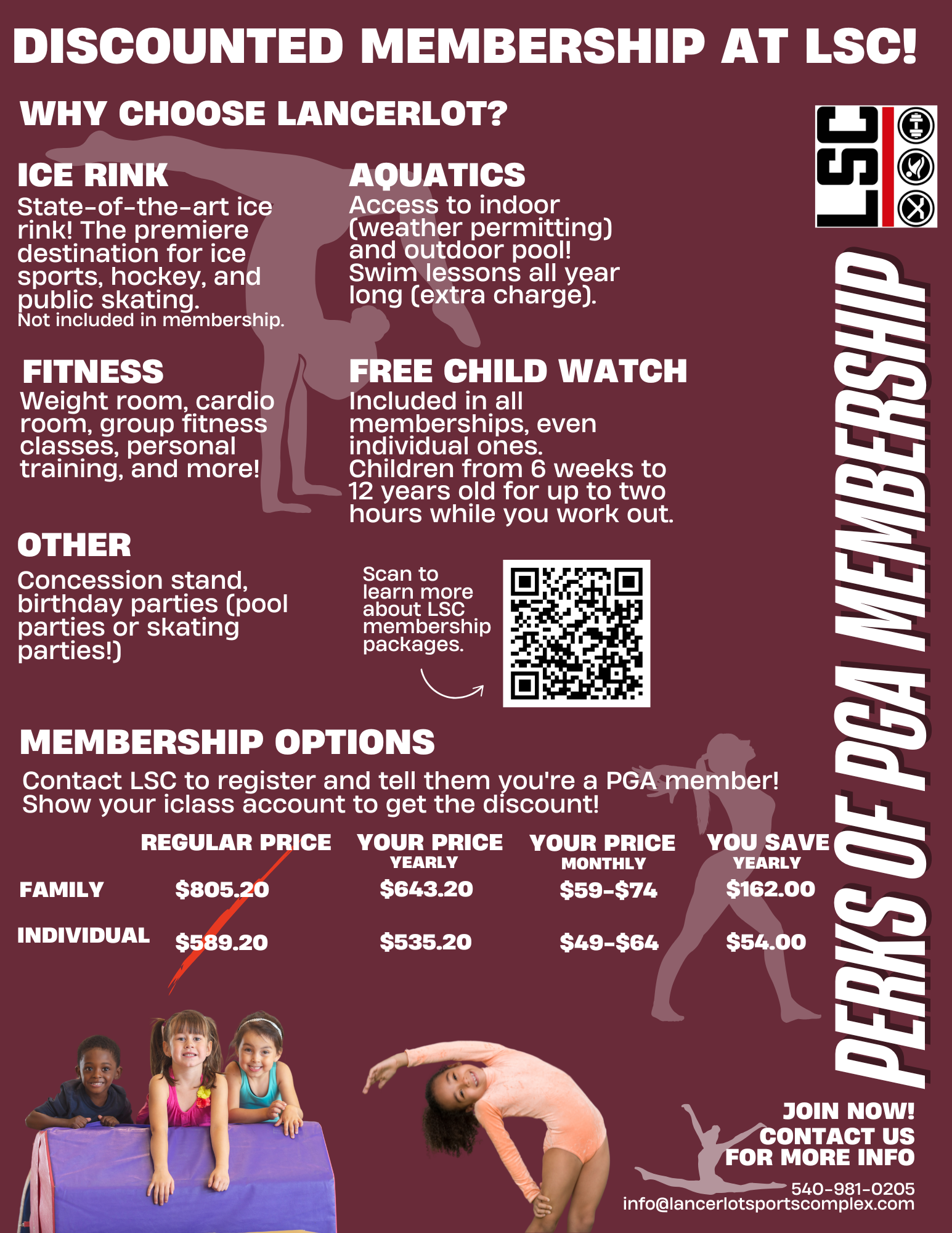 DISCOUNTED MEMBERSHIP AT LSC!

WHY CHOOSE LANCERLOT?

LSC

ICE RINK
State-of-the-art ice rink! The premiere destination for ice sports, hockey, and public skating.
Not included in membership.

AQUATICS
Access to indoor (weather permitting) and outdoor pool!
Swim lessons all year long (extra charge).

FITNESS
Weight room, cardio room, group fitness classes, personal training, and more!

FREE CHILD WATCH
Included in all memberships, even individual ones.
Children from 6 weeks to 12 years old for up to two hours while you work out.

OTHER
Concession stand, birthday parties (pool parties or skating parties!)

Scan to learn more about LSC membership packages.

MEMBERSHIP OPTIONS
Contact LSC to register and tell them you're a PGA member!
Show your iclass account to get the discount!

| | REGULAR PRICE | YOUR PRICE YEARLY | YOUR PRICE MONTHLY | YOU SAVE YEARLY |
|---|---|---|---|---|
| FAMILY | $805.20 | $643.20 | $59-$74 | $162.00 |
| INDIVIDUAL | $589.20 | $535.20 | $49-$64 | $54.00 |

PERKS OF PGA MEMBERSHIP

JOIN NOW!
CONTACT US FOR MORE INFO
540-981-0205
info@lancerlotsportscomplex.com